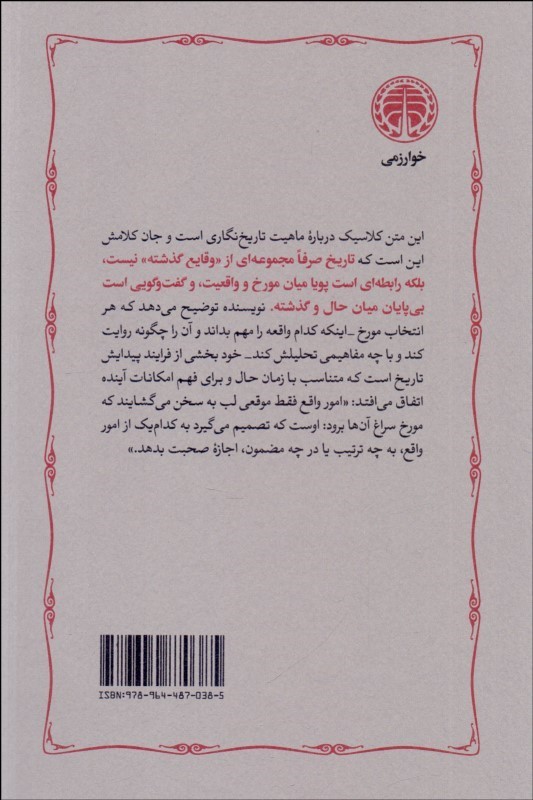 خوارزمی

این متن کلاسیک دربارهٔ ماهیت تاریخ‌نگاری است و جان کلامش این است که تاریخ صرفاً مجموعه‌ای از «وقایع گذشته» نیست، بلکه رابطه‌ای است پویا میان مورخ و واقعیت، و گفت‌وگویی است بی‌پایان میان حال و گذشته. نویسنده توضیح می‌دهد که هر انتخاب مورخ ـ اینکه کدام واقعه را مهم بداند و آن را چگونه روایت کند و با چه مفاهیمی تحلیلش کند ـ خود بخشی از فرایند پیدایش تاریخ است که متناسب با زمان حال و برای فهم امکانات آینده اتفاق می‌افتد: «امور واقع فقط موقعی لب به سخن می‌گشایند که مورخ سراغ آن‌ها برود: اوست که تصمیم می‌گیرد به کدام‌یک از امور واقع، به چه ترتیب یا در چه مضمون، اجازهٔ صحبت بدهد.»

ISBN:978-964-487-038-5